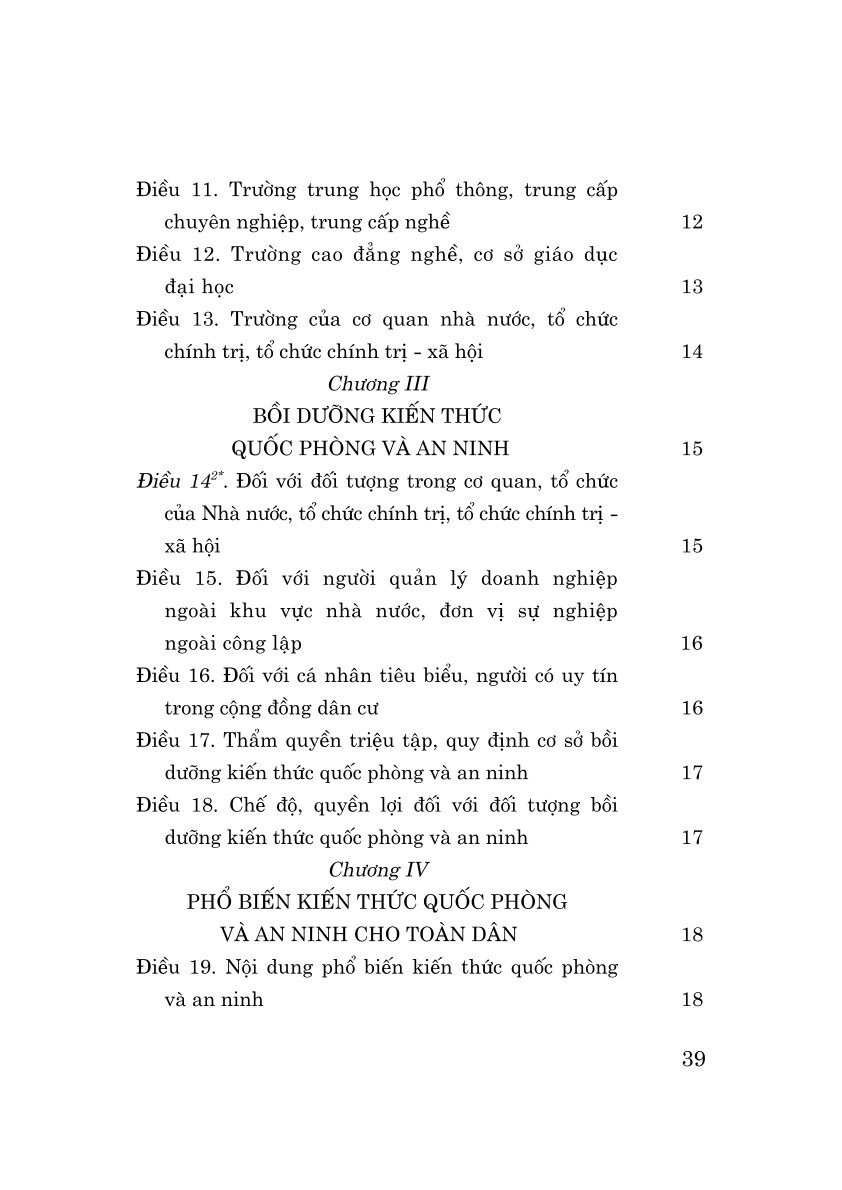 Điều 11. Trường trung học phổ thông, trung cấp chuyên nghiệp, trung cấp nghề 12
Điều 12. Trường cao đẳng nghề, cơ sở giáo dục đại học 13
Điều 13. Trường của cơ quan nhà nước, tổ chức chính trị, tổ chức chính trị - xã hội 14

Chương III
BỒI DƯỠNG KIẾN THỨC QUỐC PHÒNG VÀ AN NINH 15

Điều $14^{2*}$. Đối với đối tượng trong cơ quan, tổ chức của Nhà nước, tổ chức chính trị, tổ chức chính trị - xã hội 15
Điều 15. Đối với người quản lý doanh nghiệp ngoài khu vực nhà nước, đơn vị sự nghiệp ngoài công lập 16
Điều 16. Đối với cá nhân tiêu biểu, người có uy tín trong cộng đồng dân cư 16
Điều 17. Thẩm quyền triệu tập, quy định cơ sở bồi dưỡng kiến thức quốc phòng và an ninh 17
Điều 18. Chế độ, quyền lợi đối với đối tượng bồi dưỡng kiến thức quốc phòng và an ninh 17

Chương IV
PHỔ BIẾN KIẾN THỨC QUỐC PHÒNG VÀ AN NINH CHO TOÀN DÂN 18

Điều 19. Nội dung phổ biến kiến thức quốc phòng và an ninh 18

39